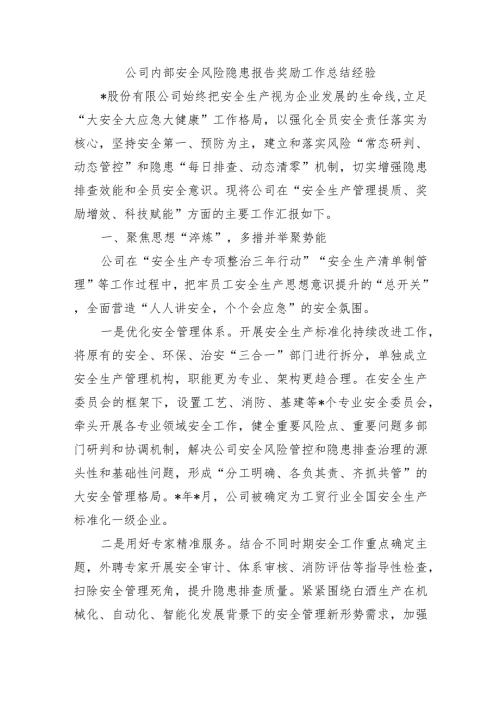 公司内部安全风险隐患报告奖励工作总结经验

*股份有限公司始终把安全生产视为企业发展的生命线，立足“大安全大应急大健康”工作格局，以强化全员安全责任落实为核心，坚持安全第一、预防为主，建立和落实风险“常态研判、动态管控”和隐患“每日排查、动态清零”机制，切实增强隐患排查效能和全员安全意识。现将公司在“安全生产管理提质、奖励增效、科技赋能”方面的主要工作汇报如下。

一、聚焦思想“淬炼”，多措并举聚势能

公司在“安全生产专项整治三年行动”“安全生产清单制管理”等工作过程中，把牢员工安全生产思想意识提升的“总开关”，全面营造“人人讲安全，个个会应急”的安全氛围。

一是优化安全管理体系。开展安全生产标准化持续改进工作，将原有的安全、环保、治安“三合一”部门进行拆分，单独成立安全生产管理机构，职能更为专业、架构更趋合理。在安全生产委员会的框架下，设置工艺、消防、基建等*个专业安全委员会，牵头开展各专业领域安全工作，健全重要风险点、重要问题多部门研判和协调机制，解决公司安全风险管控和隐患排查治理的源头性和基础性问题，形成“分工明确、各负其责、齐抓共管”的大安全管理格局。*年*月，公司被确定为工贸行业全国安全生产标准化一级企业。

二是用好专家精准服务。结合不同时期安全工作重点确定主题，外聘专家开展安全审计、体系审核、消防评估等指导性检查，扫除安全管理死角，提升隐患排查质量。紧紧围绕白酒生产在机械化、自动化、智能化发展背景下的安全管理新形势需求，加强